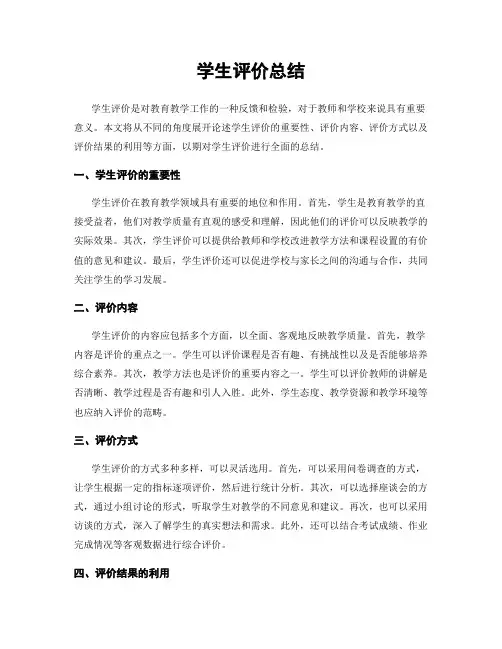 学生评价总结

学生评价是对教育教学工作的一种反馈和检验，对于教师和学校来说具有重要意义。本文将从不同的角度展开论述学生评价的重要性、评价内容、评价方式以及评价结果的利用等方面，以期对学生评价进行全面的总结。

一、学生评价的重要性

学生评价在教育教学领域具有重要的地位和作用。首先，学生是教育教学的直接受益者，他们对教学质量有直观的感受和理解，因此他们的评价可以反映教学的实际效果。其次，学生评价可以提供给教师和学校改进教学方法和课程设置的有价值的意见和建议。最后，学生评价还可以促进学校与家长之间的沟通与合作，共同关注学生的学习发展。

二、评价内容

学生评价的内容应包括多个方面，以全面、客观地反映教学质量。首先，教学内容是评价的重点之一。学生可以评价课程是否有趣、有挑战性以及是否能够培养综合素养。其次，教学方法也是评价的重要内容之一。学生可以评价教师的讲解是否清晰、教学过程是否有趣和引人入胜。此外，学生态度、教学资源和教学环境等也应纳入评价的范畴。

三、评价方式

学生评价的方式多种多样，可以灵活选用。首先，可以采用问卷调查的方式，让学生根据一定的指标逐项评价，然后进行统计分析。其次，可以选择座谈会的方式，通过小组讨论的形式，听取学生对教学的不同意见和建议。再次，也可以采用访谈的方式，深入了解学生的真实想法和需求。此外，还可以结合考试成绩、作业完成情况等客观数据进行综合评价。

四、评价结果的利用